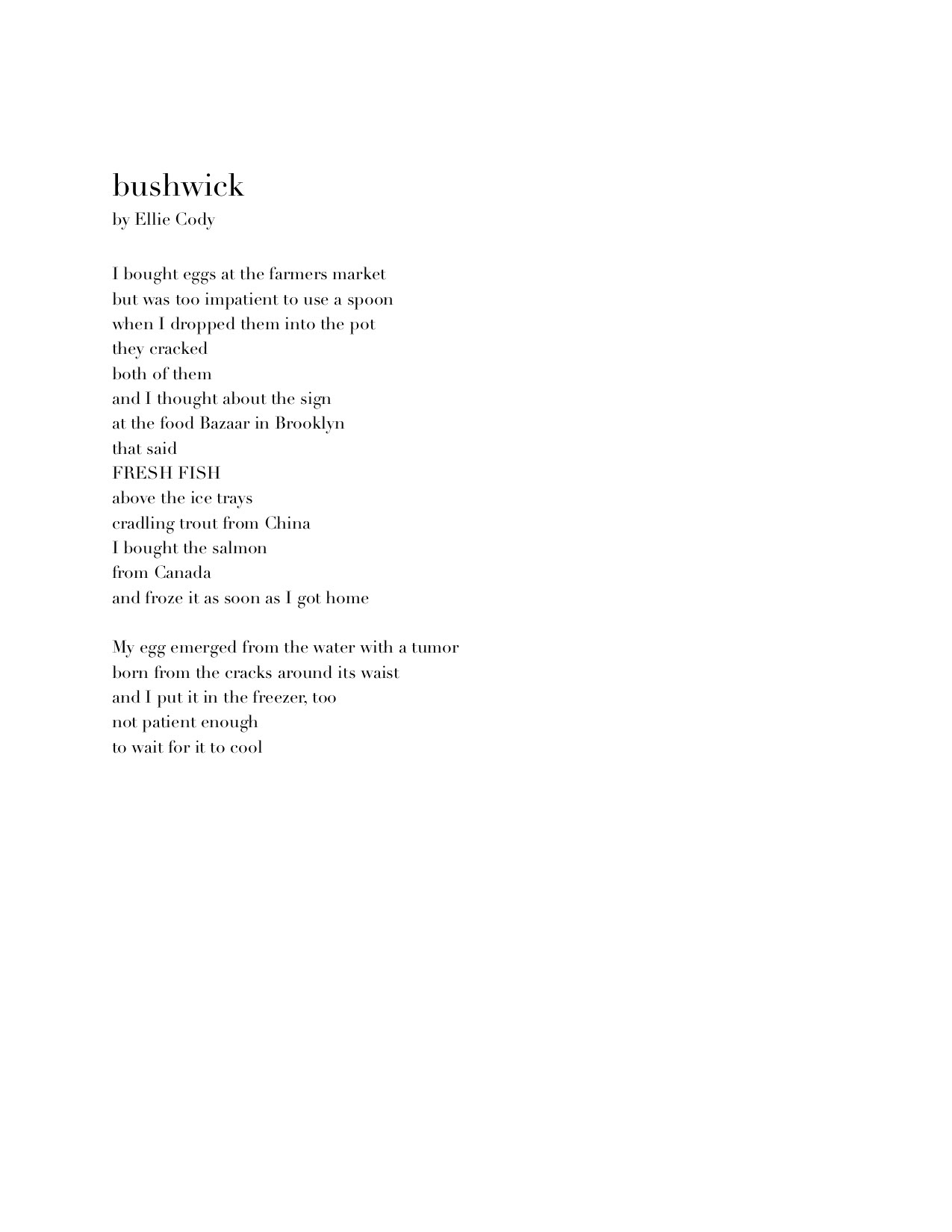 bushwick
by Ellie Cody

I bought eggs at the farmers market
but was too impatient to use a spoon
when I dropped them into the pot
they cracked
both of them
and I thought about the sign
at the food Bazaar in Brooklyn
that said
FRESH FISH
above the ice trays
cradling trout from China
I bought the salmon
from Canada
and froze it as soon as I got home

My egg emerged from the water with a tumor
born from the cracks around its waist
and I put it in the freezer, too
not patient enough
to wait for it to cool